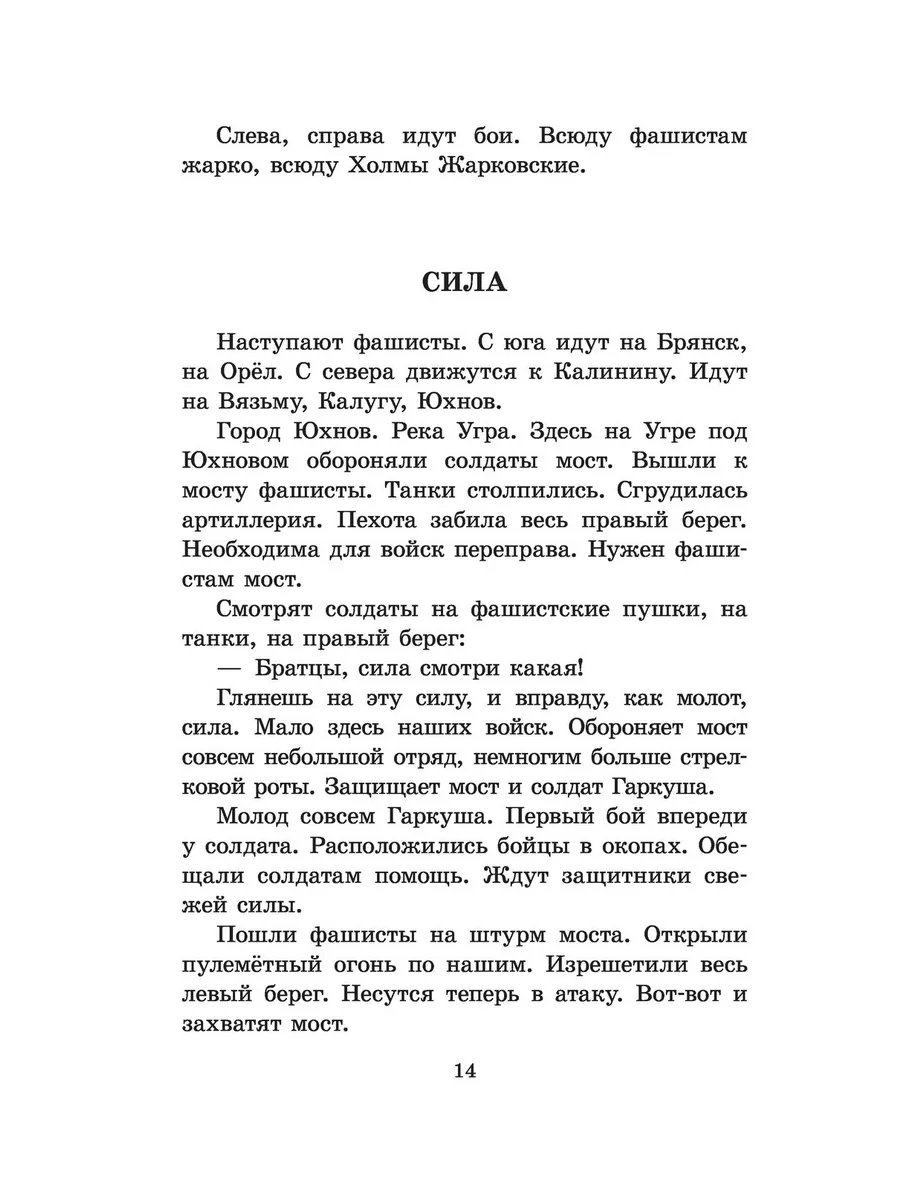 Слева, справа идут бои. Всюду фашистам жарко, всюду Холмы Жарковские.

СИЛА

Наступают фашисты. С юга идут на Брянск, на Орёл. С севера движутся к Калинину. Идут на Вязьму, Калугу, Юхнов.

Город Юхнов. Река Угра. Здесь на Угре под Юхновом обороняли солдаты мост. Вышли к мосту фашисты. Танки столпились. Сгрудилась артиллерия. Пехота забила весь правый берег. Необходима для войск переправа. Нужен фашистам мост.

Смотрят солдаты на фашистские пушки, на танки, на правый берег:

— Братцы, сила смотри какая!

Глянешь на эту силу, и вправду, как молот, сила. Мало здесь наших войск. Обороняет мост совсем небольшой отряд, немногим больше стрелковой роты. Защищает мост и солдат Гаркуша.

Молод совсем Гаркуша. Первый бой впереди у солдата. Расположились бойцы в окопах. Обещали солдатам помощь. Ждут защитники свежей силы.

Пошли фашисты на штурм моста. Открыли пулемётный огонь по нашим. Изрешетили весь левый берег. Несутся теперь в атаку. Вот-вот и захватят мост.

14